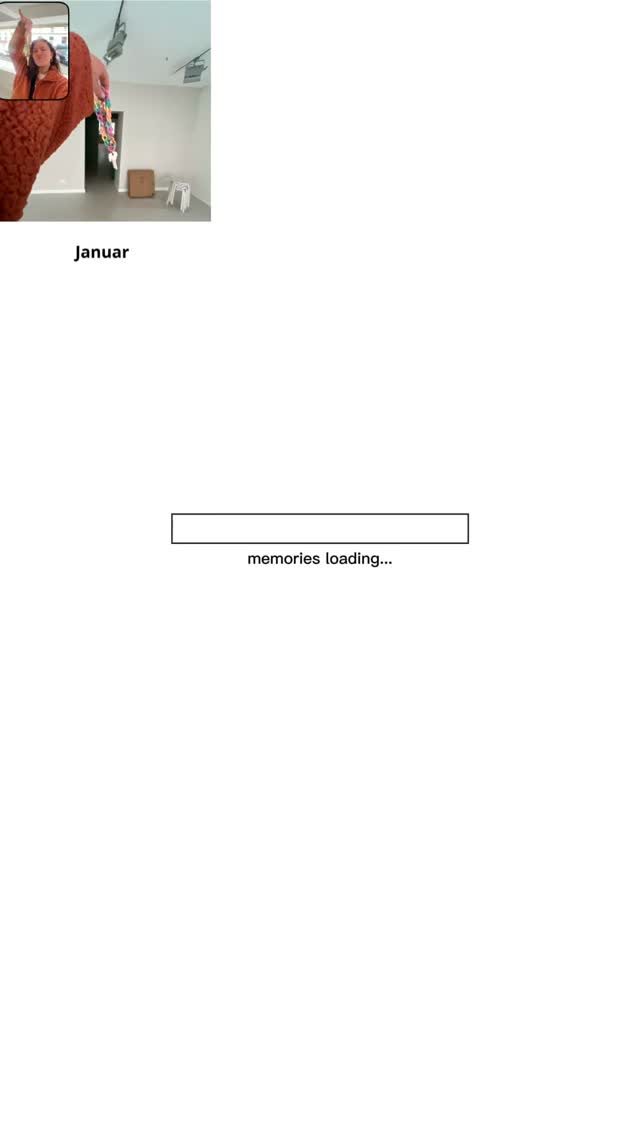 Januar

memories loading...